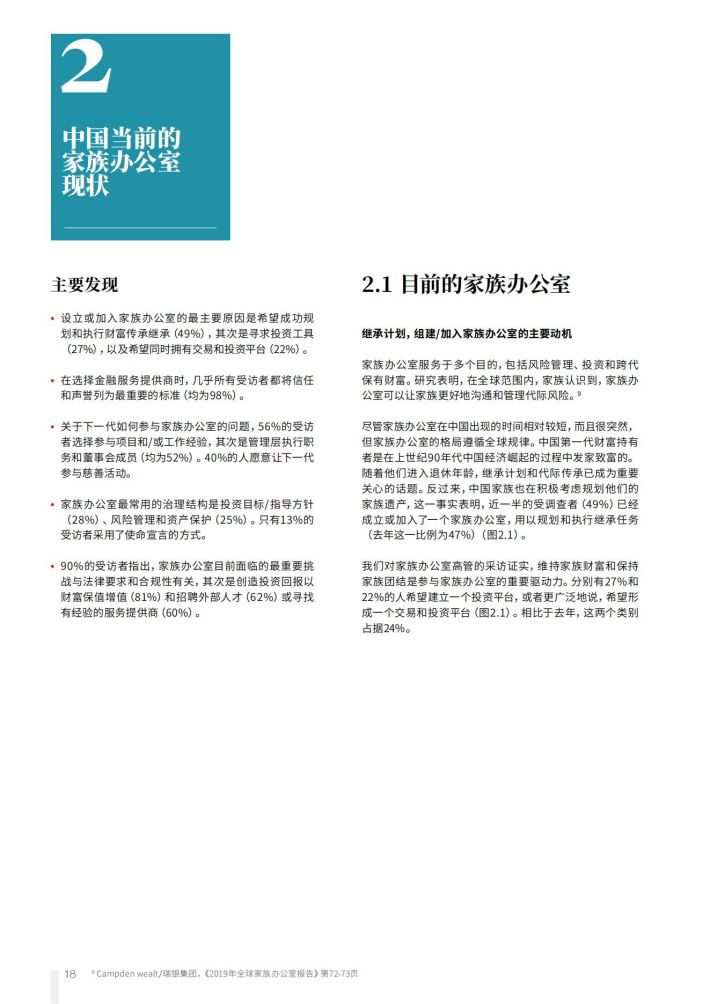 2

中国当前的家族办公室现状

主要发现

• 设立或加入家族办公室的最主要原因是希望成功规划和执行财富传承继承（49%），其次是寻求投资工具（27%），以及希望同时拥有交易和投资平台（22%）。

• 在选择金融服务提供商时，几乎所有受访者都将信任和声誉列为最重要的标准（均为98%）。

• 关于下一代如何参与家族办公室的问题，56%的受访者选择参与项目和/或工作经验，其次是管理层执行职务和董事会成员（均为52%）。40%的人愿意让下一代参与慈善活动。

• 家族办公室最常用的治理结构是投资目标/指导方针（28%）、风险管理和资产保护（25%）。只有13%的受访者采用了使命宣言的方式。

• 90%的受访者指出，家族办公室目前面临的最重要挑战与法律要求和合规性有关，其次是创造投资回报以财富保值增值（81%）和招聘外部人才（62%）或寻找有经验的服务提供商（60%）。

2.1 目前的家族办公室

继承计划，组建/加入家族办公室的主要动机

家族办公室服务于多个目的，包括风险管理、投资和跨代保有财富。研究表明，在全球范围内，家族认识到，家族办公室可以让家族更好地沟通和管理代际风险。⁹

尽管家族办公室在中国出现的时间相对较短，而且很突然，但家族办公室的格局遵循全球规律。中国第一代财富持有者是在上世纪90年代中国经济崛起的过程中发家致富的。随着他们进入退休年龄，继承计划和代际传承已成为重要关心的话题。反过来，中国家族也在积极考虑规划他们的家族遗产，这一事实表明，近一半的受调查者（49%）已经成立或加入了一个家族办公室，用以规划和执行继承任务（去年这一比例为47%）（图2.1）。

我们对家族办公室高管的采访证实，维持家族财富和保持家族团结是参与家族办公室的重要驱动力。分别有27%和22%的人希望建立一个投资平台，或者更广泛地说，希望形成一个交易和投资平台（图2.1）。相比于去年，这两个类别占据24%。

18 ⁹ Campden wealt/瑞银集团，《2019年全球家族办公室报告》第72-73页